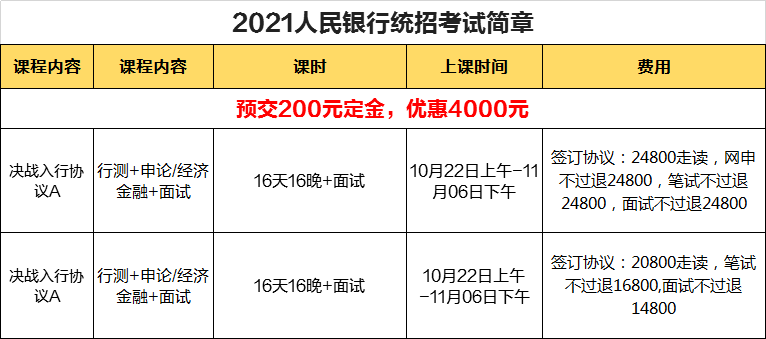 2021人民银行统招考试简章

| 课程内容 | 课程内容 | 课时 | 上课时间 | 费用 |
|---|---|---|---|---|
| 预交200元定金，优惠4000元 | | | | |
| 决战入行协议A | 行测+申论/经济金融+面试 | 16天16晚+面试 | 10月22日上午-11月06日下午 | 签订协议：24800走读，网申不过退24800，笔试不过退24800，面试不过退24800 |
| 决战入行协议A | 行测+申论/经济金融+面试 | 16天16晚+面试 | 10月22日上午-11月06日下午 | 签订协议：20800走读，笔试不过退16800,面试不过退14800 |